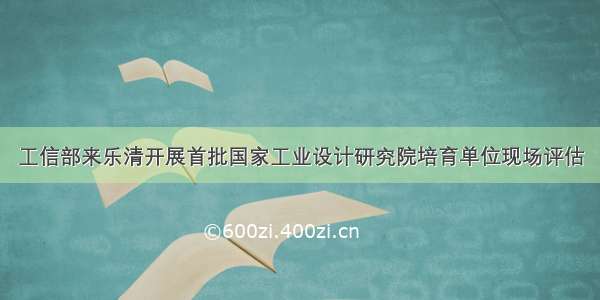 工信部来乐清开展首批国家工业设计研究院培育单位现场评估

©600zi.400zi.cn